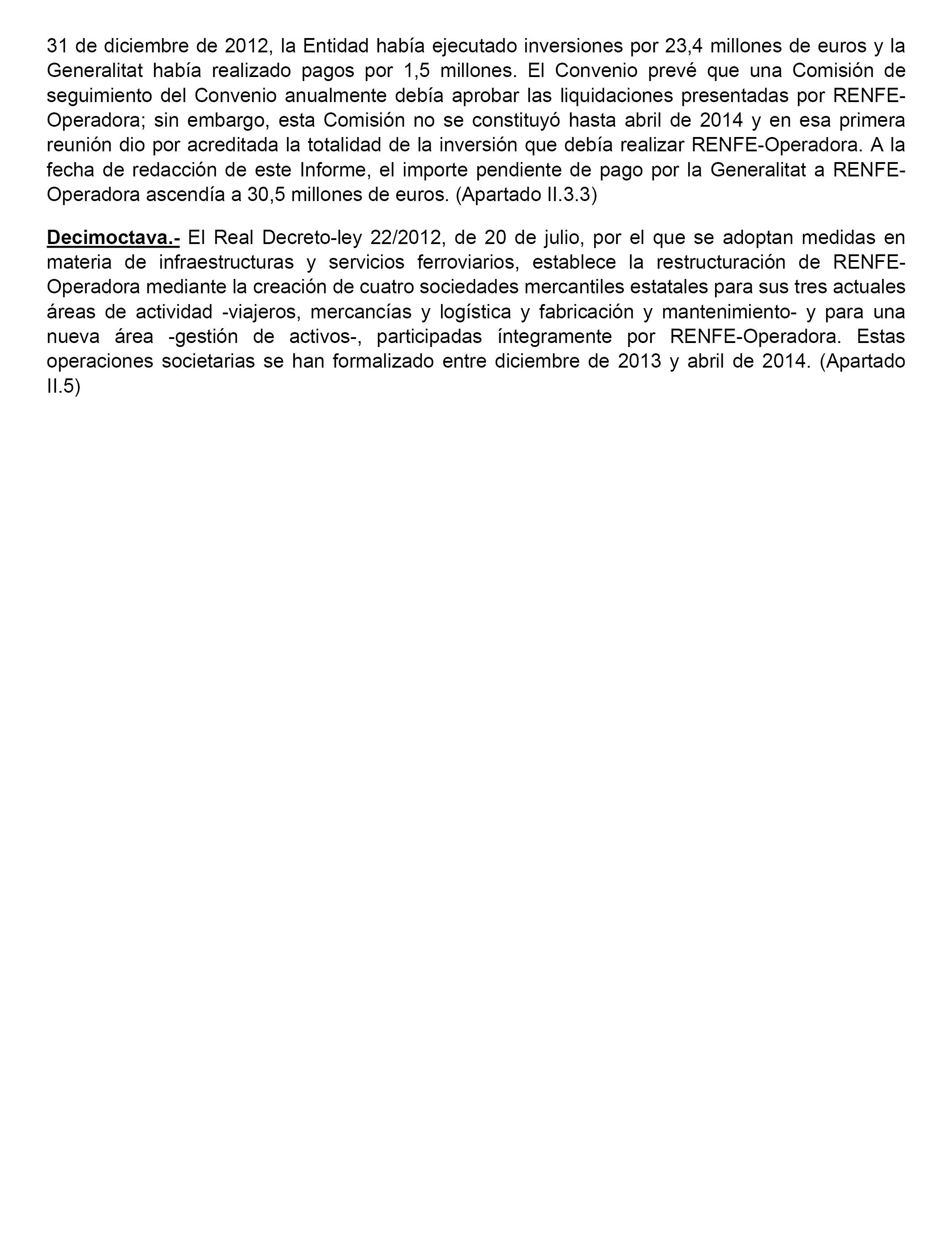 31 de diciembre de 2012, la Entidad había ejecutado inversiones por 23,4 millones de euros y la Generalitat había realizado pagos por 1,5 millones. El Convenio prevé que una Comisión de seguimiento del Convenio anualmente debía aprobar las liquidaciones presentadas por RENFE-Operadora; sin embargo, esta Comisión no se constituyó hasta abril de 2014 y en esa primera reunión dio por acreditada la totalidad de la inversión que debía realizar RENFE-Operadora. A la fecha de redacción de este Informe, el importe pendiente de pago por la Generalitat a RENFE-Operadora ascendía a 30,5 millones de euros. (Apartado II.3.3)

Decimoctava.- El Real Decreto-ley 22/2012, de 20 de julio, por el que se adoptan medidas en materia de infraestructuras y servicios ferroviarios, establece la restructuración de RENFE-Operadora mediante la creación de cuatro sociedades mercantiles estatales para sus tres actuales áreas de actividad -viajeros, mercancías y logística y fabricación y mantenimiento- y para una nueva área -gestión de activos-, participadas íntegramente por RENFE-Operadora. Estas operaciones societarias se han formalizado entre diciembre de 2013 y abril de 2014. (Apartado II.5)